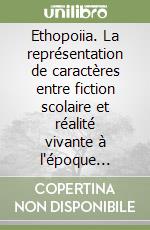 unilibro

Ethopoiia. La représentation de caractères entre fiction scolaire et réalité vivante à l'époque...

COPERTINA NON DISPONIBILE